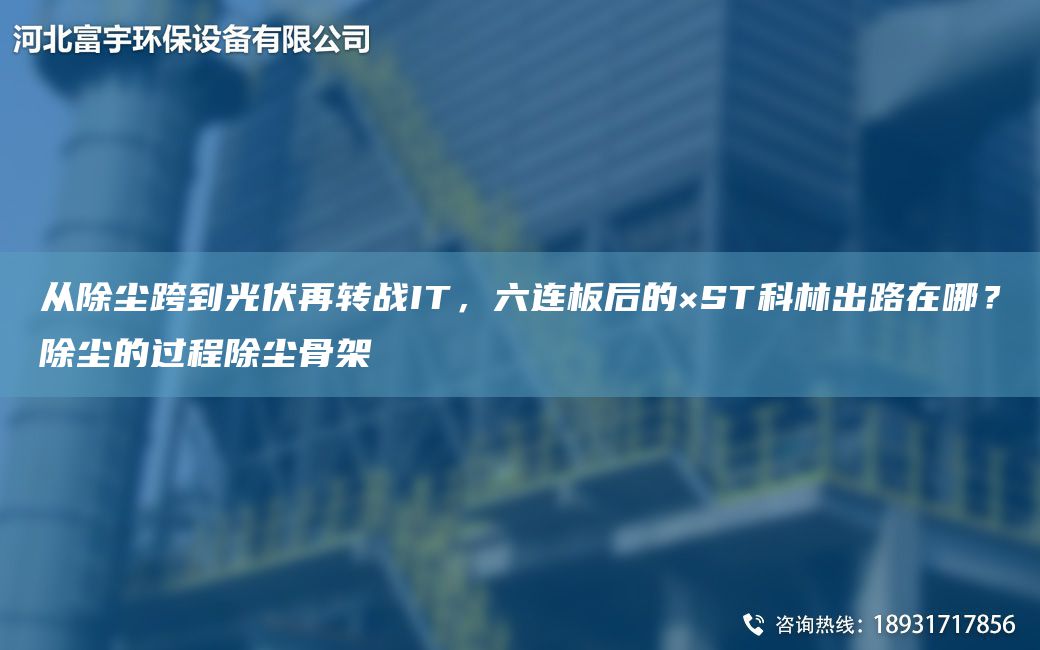 河北富宇环保设备有限公司

从除尘跨到光伏再转战IT，六连板后的×ST科林出路在哪？除尘的过程除尘骨架

咨询热线：18931717856